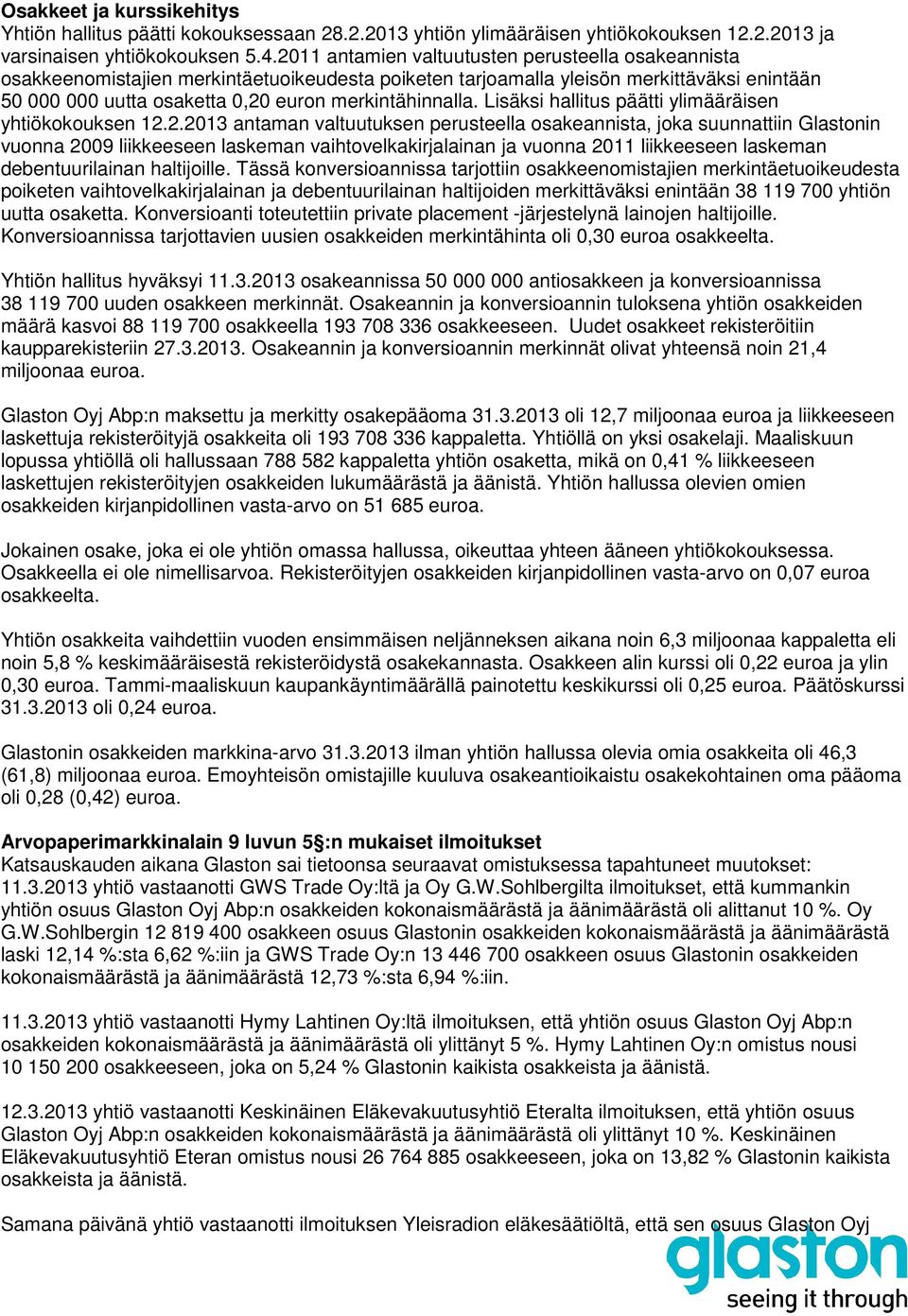 Osakkeet ja kurssikehitys
Yhtiön hallitus päätti kokouksessaan 28.2.2013 yhtiön ylimääräisen yhtiökokouksen 12.2.2013 ja varsinaisen yhtiökokouksen 5.4.2011 antamien valtuutusten perusteella osakeannista osakkeenomistajien merkintäetuoikeudesta poiketen tarjoamalla yleisön merkittäväksi enintään 50 000 000 uutta osaketta 0,20 euron merkintähinnalla. Lisäksi hallitus päätti ylimääräisen yhtiökokouksen 12.2.2013 antaman valtuutuksen perusteella osakeannista, joka suunnattiin Glastonin vuonna 2009 liikkeeseen laskeman vaihtovelkakirjalainan ja vuonna 2011 liikkeeseen laskeman debentuurilainan haltijoille. Tässä konversioannissa tarjottiin osakkeenomistajien merkintäetuoikeudesta poiketen vaihtovelkakirjalainan ja debentuurilainan haltijoiden merkittäväksi enintään 38 119 700 yhtiön uutta osaketta. Konversioanti toteutettiin private placement -järjestelynä lainojen haltijoille. Konversioannissa tarjottavien uusien osakkeiden merkintähinta oli 0,30 euroa osakkeelta.

Yhtiön hallitus hyväksyi 11.3.2013 osakeannissa 50 000 000 antiosakkeen ja konversioannissa 38 119 700 uuden osakkeen merkinnät. Osakeannin ja konversioannin tuloksena yhtiön osakkeiden määrä kasvoi 88 119 700 osakkeella 193 708 336 osakkeeseen. Uudet osakkeet rekisteröitiin kaupparekisteriin 27.3.2013. Osakeannin ja konversioannin merkinnät olivat yhteensä noin 21,4 miljoonaa euroa.

Glaston Oyj Abp:n maksettu ja merkitty osakepääoma 31.3.2013 oli 12,7 miljoonaa euroa ja liikkeeseen laskettuja rekisteröityjä osakkeita oli 193 708 336 kappaletta. Yhtiöllä on yksi osakelaji. Maaliskuun lopussa yhtiöllä oli hallussaan 788 582 kappaletta yhtiön osaketta, mikä on 0,41 % liikkeeseen laskettujen rekisteröityjen osakkeiden lukumäärästä ja äänistä. Yhtiön hallussa olevien omien osakkeiden kirjanpidollinen vasta-arvo on 51 685 euroa.

Jokainen osake, joka ei ole yhtiön omassa hallussa, oikeuttaa yhteen ääneen yhtiökokouksessa. Osakkeella ei ole nimellisarvoa. Rekisteröityjen osakkeiden kirjanpidollinen vasta-arvo on 0,07 euroa osakkeelta.

Yhtiön osakkeita vaihdettiin vuoden ensimmäisen neljänneksen aikana noin 6,3 miljoonaa kappaletta eli noin 5,8 % keskimääräisestä rekisteröidystä osakekannasta. Osakkeen alin kurssi oli 0,22 euroa ja ylin 0,30 euroa. Tammi-maaliskuun kaupankäyntimäärällä painotettu keskikurssi oli 0,25 euroa. Päätöskurssi 31.3.2013 oli 0,24 euroa.

Glastonin osakkeiden markkina-arvo 31.3.2013 ilman yhtiön hallussa olevia omia osakkeita oli 46,3 (61,8) miljoonaa euroa. Emoyhteisön omistajille kuuluva osakeantioikaistu osakekohtainen oma pääoma oli 0,28 (0,42) euroa.

Arvopaperimarkkinalain 9 luvun 5§:n mukaiset ilmoitukset
Katsauskauden aikana Glaston sai tietoonsa seuraavat omistuksessa tapahtuneet muutokset:
11.3.2013 yhtiö vastaanotti GWS Trade Oy:ltä ja Oy G.W.Sohlbergilta ilmoitukset, että kummankin yhtiön osuus Glaston Oyj Abp:n osakkeiden kokonaismäärästä ja äänimäärästä oli alittanut 10 %. Oy G.W.Sohlbergin 12 819 400 osakkeen osuus Glastonin osakkeiden kokonaismäärästä ja äänimäärästä laski 12,14 %:sta 6,62 %:iin ja GWS Trade Oy:n 13 446 700 osakkeen osuus Glastonin osakkeiden kokonaismäärästä ja äänimäärästä 12,73 %:sta 6,94 %:iin.

11.3.2013 yhtiö vastaanotti Hymy Lahtinen Oy:ltä ilmoituksen, että yhtiön osuus Glaston Oyj Abp:n osakkeiden kokonaismäärästä ja äänimäärästä oli ylittänyt 5 %. Hymy Lahtinen Oy:n omistus nousi 10 150 200 osakkeeseen, joka on 5,24 % Glastonin kaikista osakkeista ja äänistä.

12.3.2013 yhtiö vastaanotti Keskinäinen Eläkevakuutusyhtiö Eteralta ilmoituksen, että yhtiön osuus Glaston Oyj Abp:n osakkeiden kokonaismäärästä ja äänimäärästä oli ylittänyt 10 %. Keskinäinen Eläkevakuutusyhtiö Eteran omistus nousi 26 764 885 osakkeeseen, joka on 13,82 % Glastonin kaikista osakkeista ja äänistä.

Samana päivänä yhtiö vastaanotti ilmoituksen Yleisradion eläkesäätiöltä, että sen osuus Glaston Oyj

glaston
seeing it through